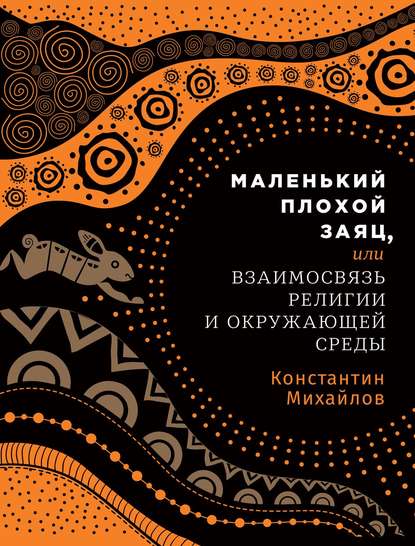 МАЛЕНЬКИЙ ПЛОХОЙ ЗАЯЦ,
или
ВЗАИМОСВЯЗЬ РЕЛИГИИ И ОКРУЖАЮЩЕЙ СРЕДЫ

Константин Михайлов